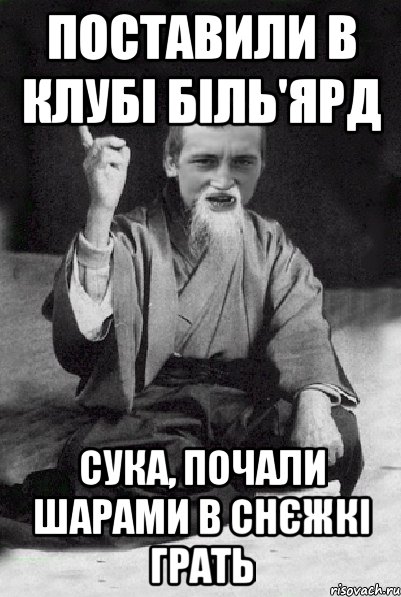 ПОСТАВИЛИ В КЛУБІ БІЛЬ'ЯРД

СУКА, ПОЧАЛИ ШАРАМИ В СНЄЖКІ ГРАТЬ

risovach.ru